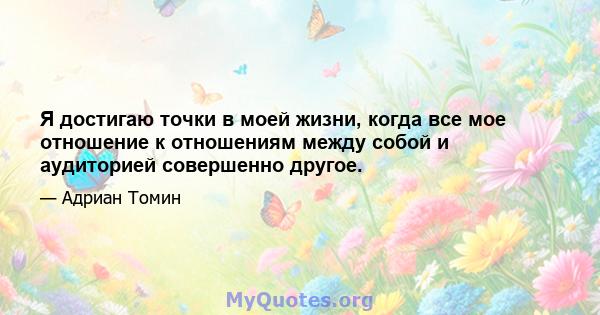 Я достигаю точки в моей жизни, когда все мое отношение к отношениям между собой и аудиторией совершенно другое.

— Адриан Томин

MyQuotes.org